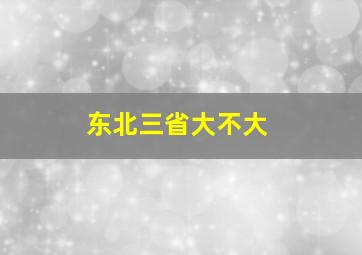 东北三省大不大